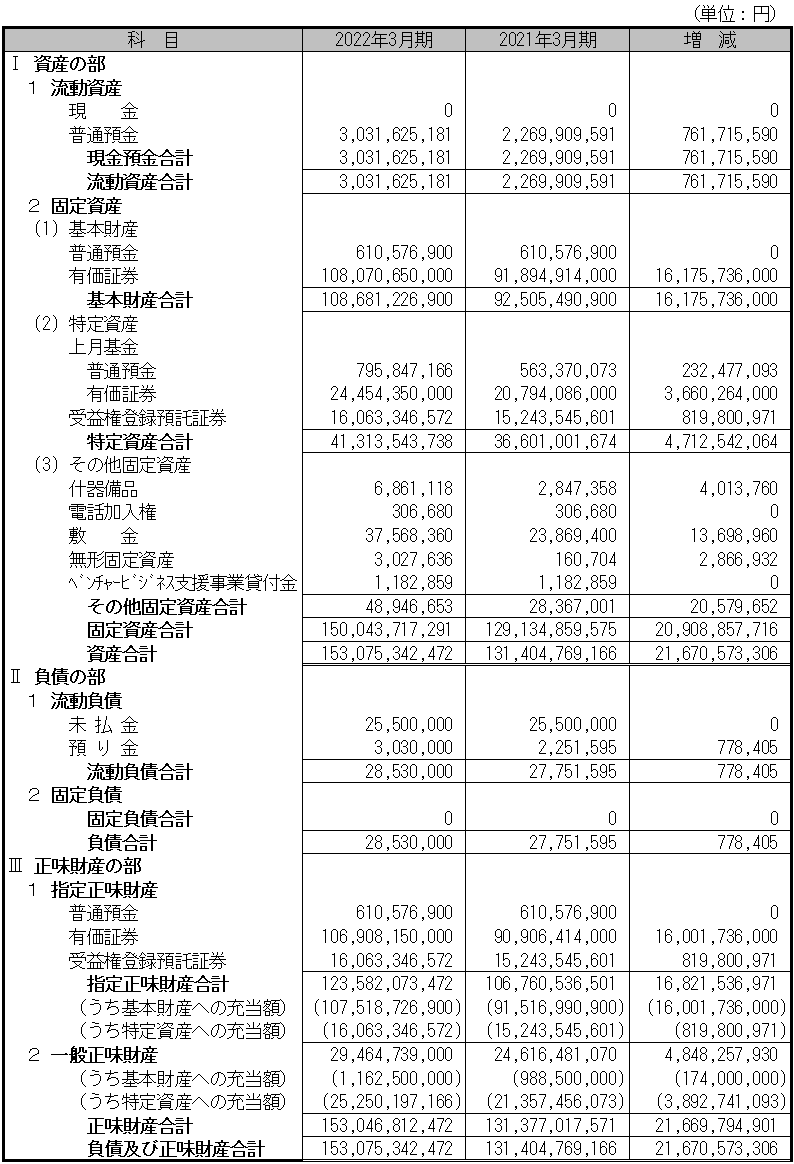 （単位：円）

| 科　目 | 2022年3月期 | 2021年3月期 | 増　減 |
|---|---|---|---|
| Ⅰ 資産の部 | | | |
| 1 流動資産 | | | |
| 現　　金 | 0 | 0 | 0 |
| 普通預金 | 3,031,625,181 | 2,269,909,591 | 761,715,590 |
| 現金預金合計 | 3,031,625,181 | 2,269,909,591 | 761,715,590 |
| 流動資産合計 | 3,031,625,181 | 2,269,909,591 | 761,715,590 |
| 2 固定資産 | | | |
| (1) 基本財産 | | | |
| 普通預金 | 610,576,900 | 610,576,900 | 0 |
| 有価証券 | 108,070,650,000 | 91,894,914,000 | 16,175,736,000 |
| 基本財産合計 | 108,681,226,900 | 92,505,490,900 | 16,175,736,000 |
| (2) 特定資産 | | | |
| 上月基金 | | | |
| 普通預金 | 795,847,166 | 563,370,073 | 232,477,093 |
| 有価証券 | 24,454,350,000 | 20,794,086,000 | 3,660,264,000 |
| 受益権登録預託証券 | 16,063,346,572 | 15,243,545,601 | 819,800,971 |
| 特定資産合計 | 41,313,543,738 | 36,601,001,674 | 4,712,542,064 |
| (3) その他固定資産 | | | |
| 什器備品 | 6,861,118 | 2,847,358 | 4,013,760 |
| 電話加入権 | 306,680 | 306,680 | 0 |
| 敷　　金 | 37,568,360 | 23,869,400 | 13,698,960 |
| 無形固定資産 | 3,027,636 | 160,704 | 2,866,932 |
| ﾍﾞﾝﾁｬｰﾋﾞｼﾞﾈｽ支援事業貸付金 | 1,182,859 | 1,182,859 | 0 |
| その他固定資産合計 | 48,946,653 | 28,367,001 | 20,579,652 |
| 固定資産合計 | 150,043,717,291 | 129,134,859,575 | 20,908,857,716 |
| 資産合計 | 153,075,342,472 | 131,404,769,166 | 21,670,573,306 |
| Ⅱ 負債の部 | | | |
| 1 流動負債 | | | |
| 未 払 金 | 25,500,000 | 25,500,000 | 0 |
| 預 り 金 | 3,030,000 | 2,251,595 | 778,405 |
| 流動負債合計 | 28,530,000 | 27,751,595 | 778,405 |
| 2 固定負債 | | | |
| 固定負債合計 | 0 | 0 | 0 |
| 負債合計 | 28,530,000 | 27,751,595 | 778,405 |
| Ⅲ 正味財産の部 | | | |
| 1 指定正味財産 | | | |
| 普通預金 | 610,576,900 | 610,576,900 | 0 |
| 有価証券 | 106,908,150,000 | 90,906,414,000 | 16,001,736,000 |
| 受益権登録預託証券 | 16,063,346,572 | 15,243,545,601 | 819,800,971 |
| 指定正味財産合計 | 123,582,073,472 | 106,760,536,501 | 16,821,536,971 |
| (うち基本財産への充当額) | (107,518,726,900) | (91,516,990,900) | (16,001,736,000) |
| (うち特定資産への充当額) | (16,063,346,572) | (15,243,545,601) | (819,800,971) |
| 2 一般正味財産 | 29,464,739,000 | 24,616,481,070 | 4,848,257,930 |
| (うち基本財産への充当額) | (1,162,500,000) | (988,500,000) | (174,000,000) |
| (うち特定資産への充当額) | (25,250,197,166) | (21,357,456,073) | (3,892,741,093) |
| 正味財産合計 | 153,046,812,472 | 131,377,017,571 | 21,669,794,901 |
| 負債及び正味財産合計 | 153,075,342,472 | 131,404,769,166 | 21,670,573,306 |